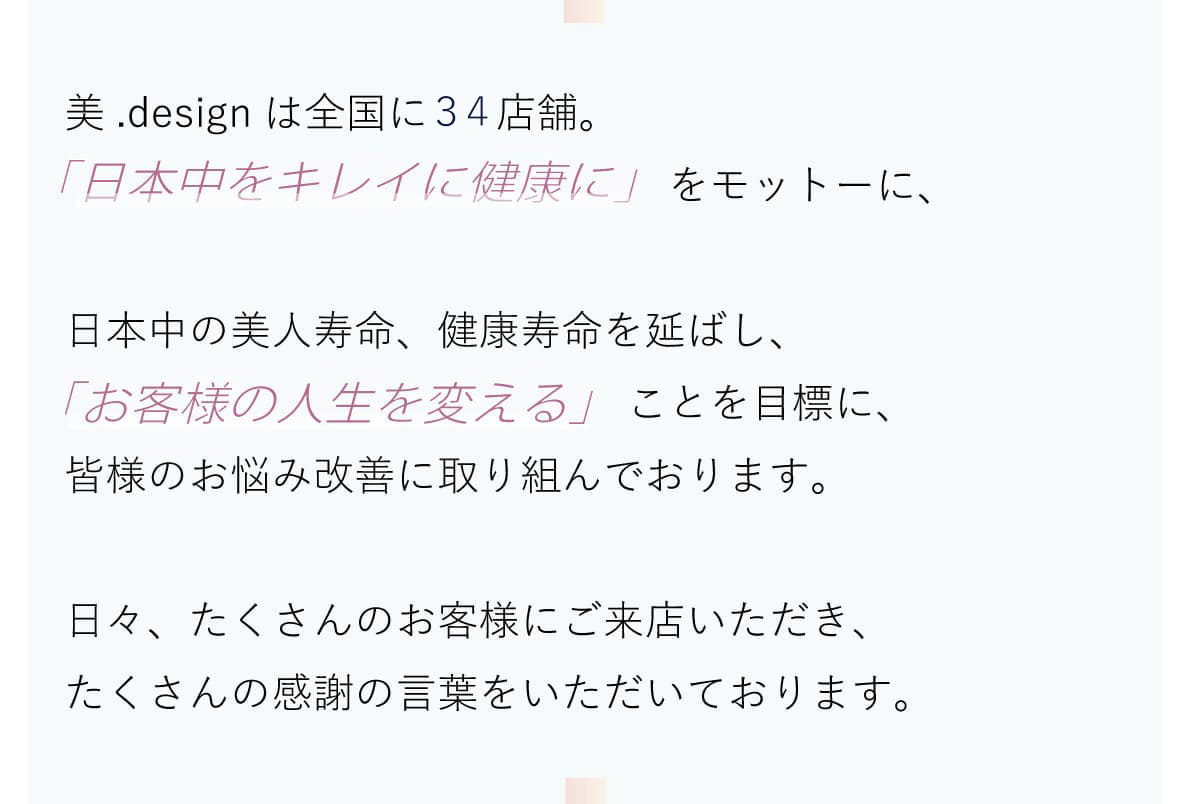 美 .design は全国に３４店舗。
「日本中をキレイに健康に」をモットーに、

日本中の美人寿命、健康寿命を延ばし、
「お客様の人生を変える」ことを目標に、
皆様のお悩み改善に取り組んでおります。

日々、たくさんのお客様にご来店いただき、
たくさんの感謝の言葉をいただいております。